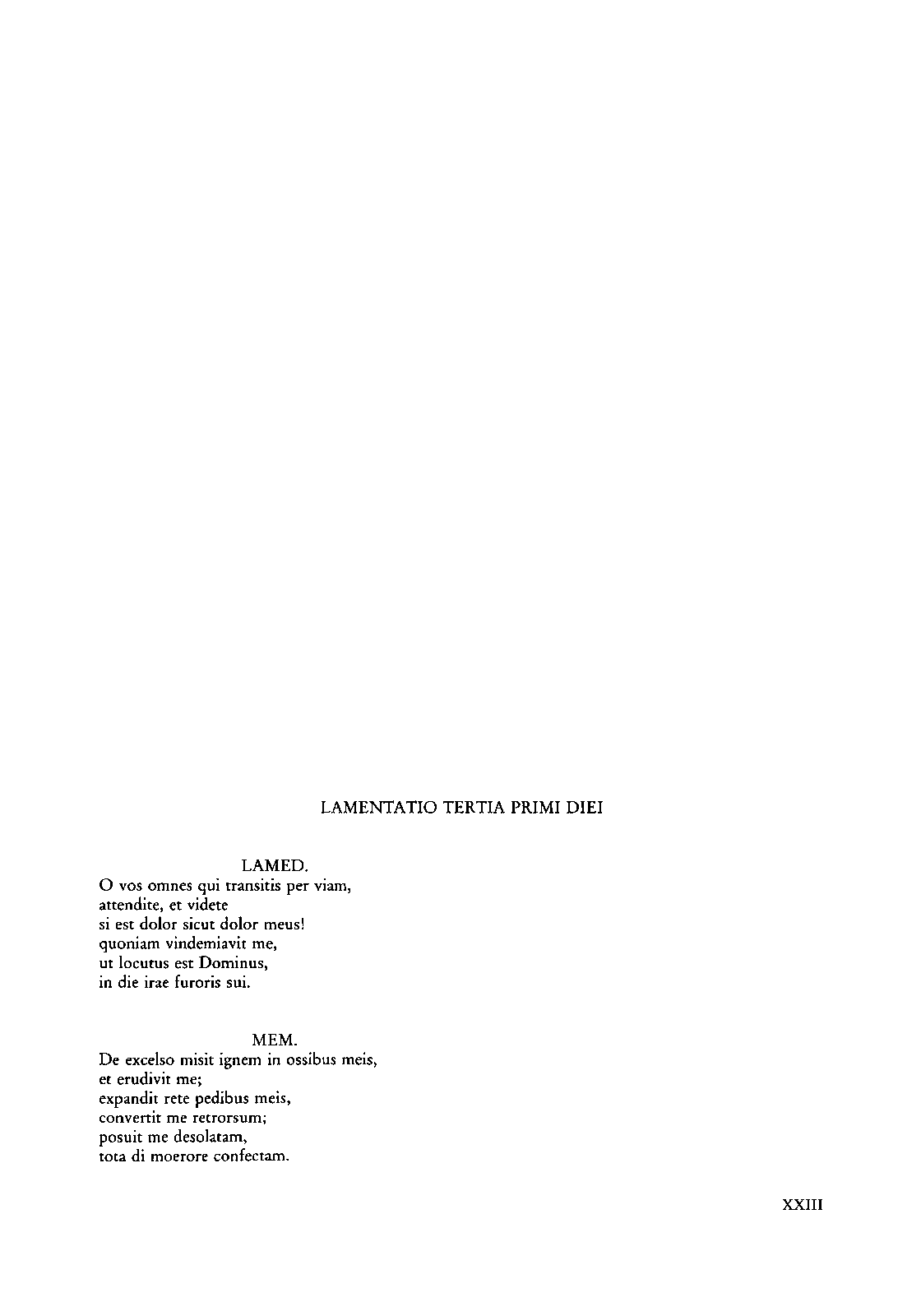 LAMENTATIO TERTIA PRIMI DIEI

LAMED.
O vos omnes qui transitis per viam,
attendite, et videte
si est dolor sicut dolor meus!
quoniam vindemiavit me,
ut locutus est Dominus,
in die irae furoris sui.

MEM.
De excelso misit ignem in ossibus meis,
et erudivit me;
expandit rete pedibus meis,
convertit me retrorsum;
posuit me desolatam,
tota di moerore confectam.

XXIII